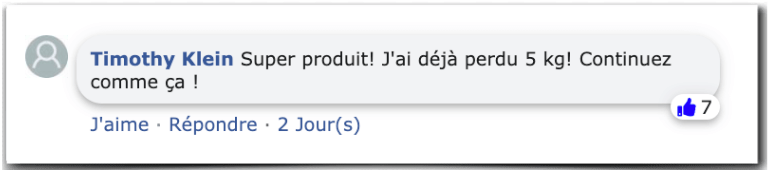 Timothy Klein Super produit! J'ai déjà perdu 5 kg! Continuez comme ça !

7

J'aime · Répondre · 2 Jour(s)